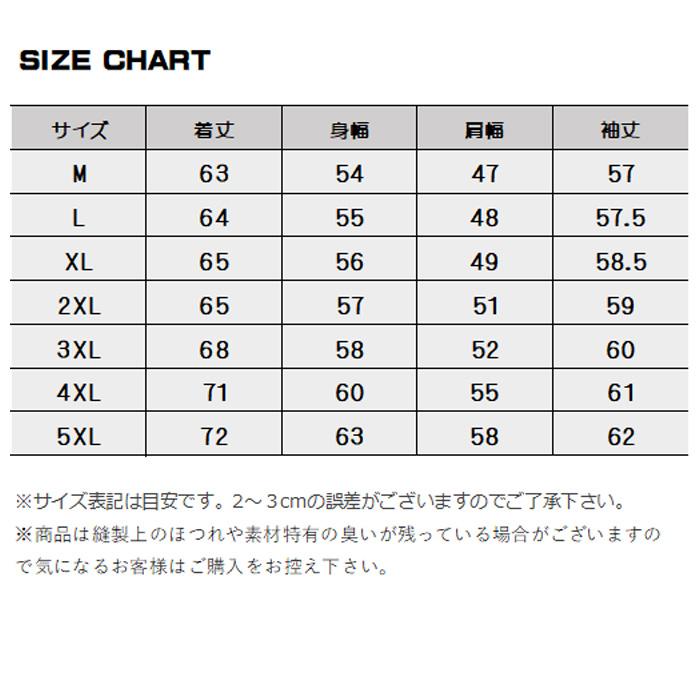 SIZE CHART

| サイズ | 着丈 | 身幅 | 肩幅 | 袖丈 |
|---|---|---|---|---|
| M | 63 | 54 | 47 | 57 |
| L | 64 | 55 | 48 | 57.5 |
| XL | 65 | 56 | 49 | 58.5 |
| 2XL | 65 | 57 | 51 | 59 |
| 3XL | 68 | 58 | 52 | 60 |
| 4XL | 71 | 60 | 55 | 61 |
| 5XL | 72 | 63 | 58 | 62 |

※サイズ表記は目安です。2～3cmの誤差がございますのでご了承下さい。

※商品は縫製上のほつれや素材特有の臭いが残っている場合がございますので気になるお客様はご購入をお控え下さい。